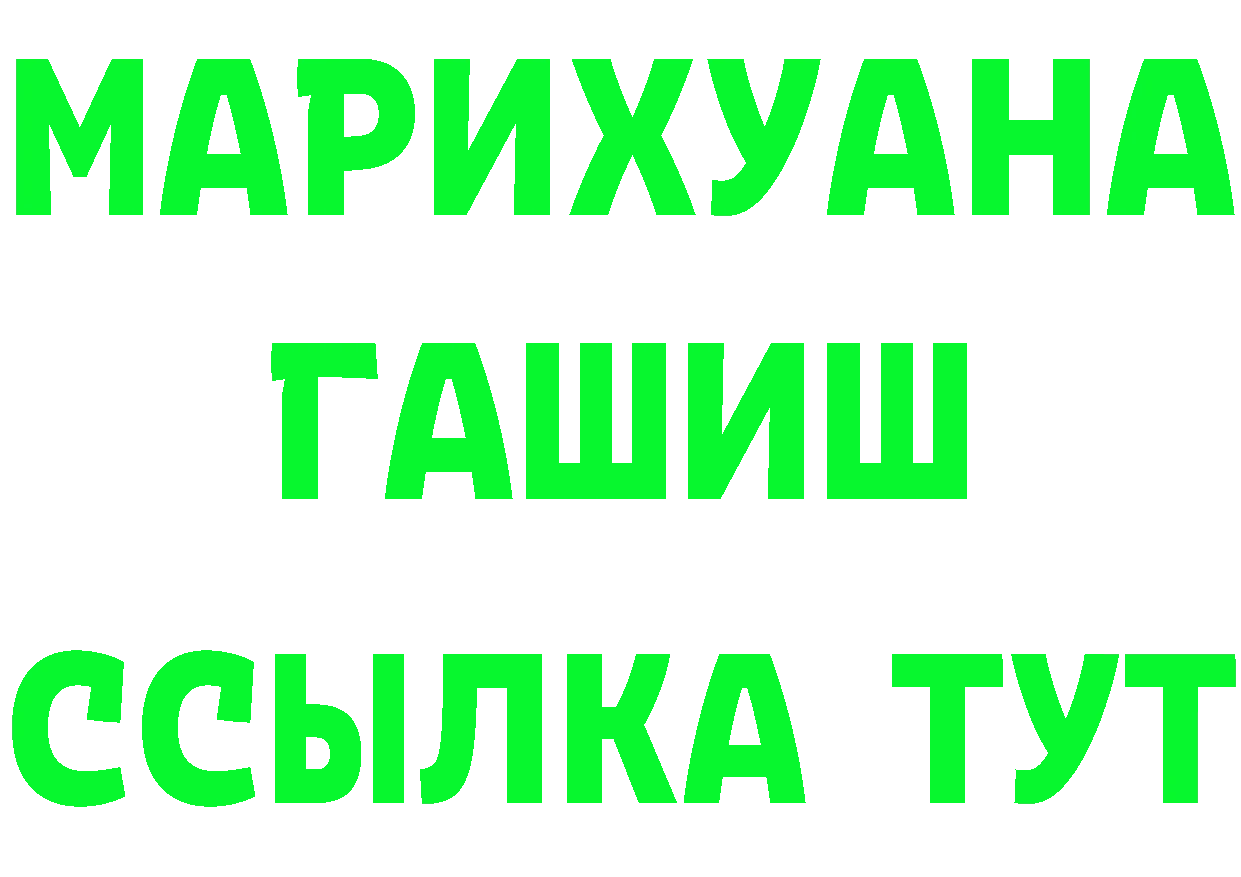 МАРИХУАНА
ГАШИШ
ССЫЛКА ТУТ